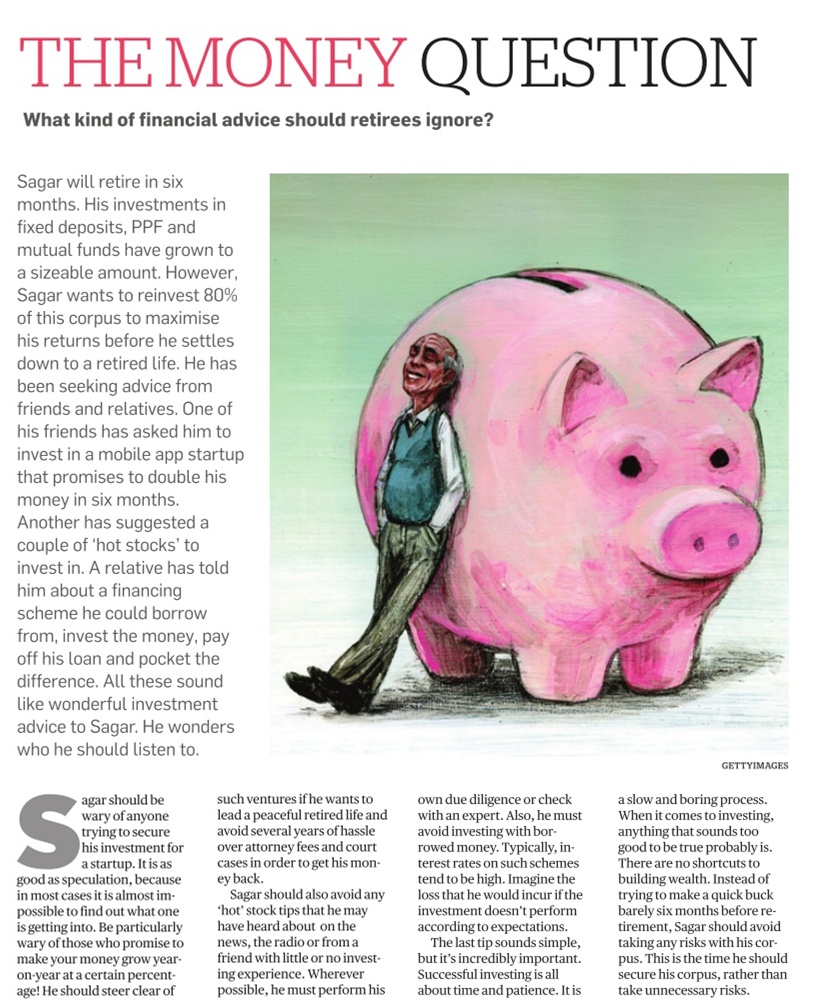 THE MONEY QUESTION

What kind of financial advice should retirees ignore?

Sagar will retire in six months. His investments in fixed deposits, PPF and mutual funds have grown to a sizeable amount. However, Sagar wants to reinvest 80% of this corpus to maximise his returns before he settles down to a retired life. He has been seeking advice from friends and relatives. One of his friends has asked him to invest in a mobile app startup that promises to double his money in six months. Another has suggested a couple of 'hot stocks' to invest in. A relative has told him about a financing scheme he could borrow from, invest the money, pay off his loan and pocket the difference. All these sound like wonderful investment advice to Sagar. He wonders who he should listen to.

GETTYIMAGES

Sagar should be wary of anyone trying to secure his investment for a startup. It is as good as speculation, because in most cases it is almost impossible to find out what one is getting into. Be particularly wary of those who promise to make your money grow year-on-year at a certain percentage! He should steer clear of such ventures if he wants to lead a peaceful retired life and avoid several years of hassle over attorney fees and court cases in order to get his money back.

Sagar should also avoid any 'hot' stock tips that he may have heard about on the news, the radio or from a friend with little or no investing experience. Wherever possible, he must perform his own due diligence or check with an expert. Also, he must avoid investing with borrowed money. Typically, interest rates on such schemes tend to be high. Imagine the loss that he would incur if the investment doesn't perform according to expectations.

The last tip sounds simple, but it's incredibly important. Successful investing is all about time and patience. It is a slow and boring process. When it comes to investing, anything that sounds too good to be true probably is. There are no shortcuts to building wealth. Instead of trying to make a quick buck barely six months before retirement, Sagar should avoid taking any risks with his corpus. This is the time he should secure his corpus, rather than take unnecessary risks.